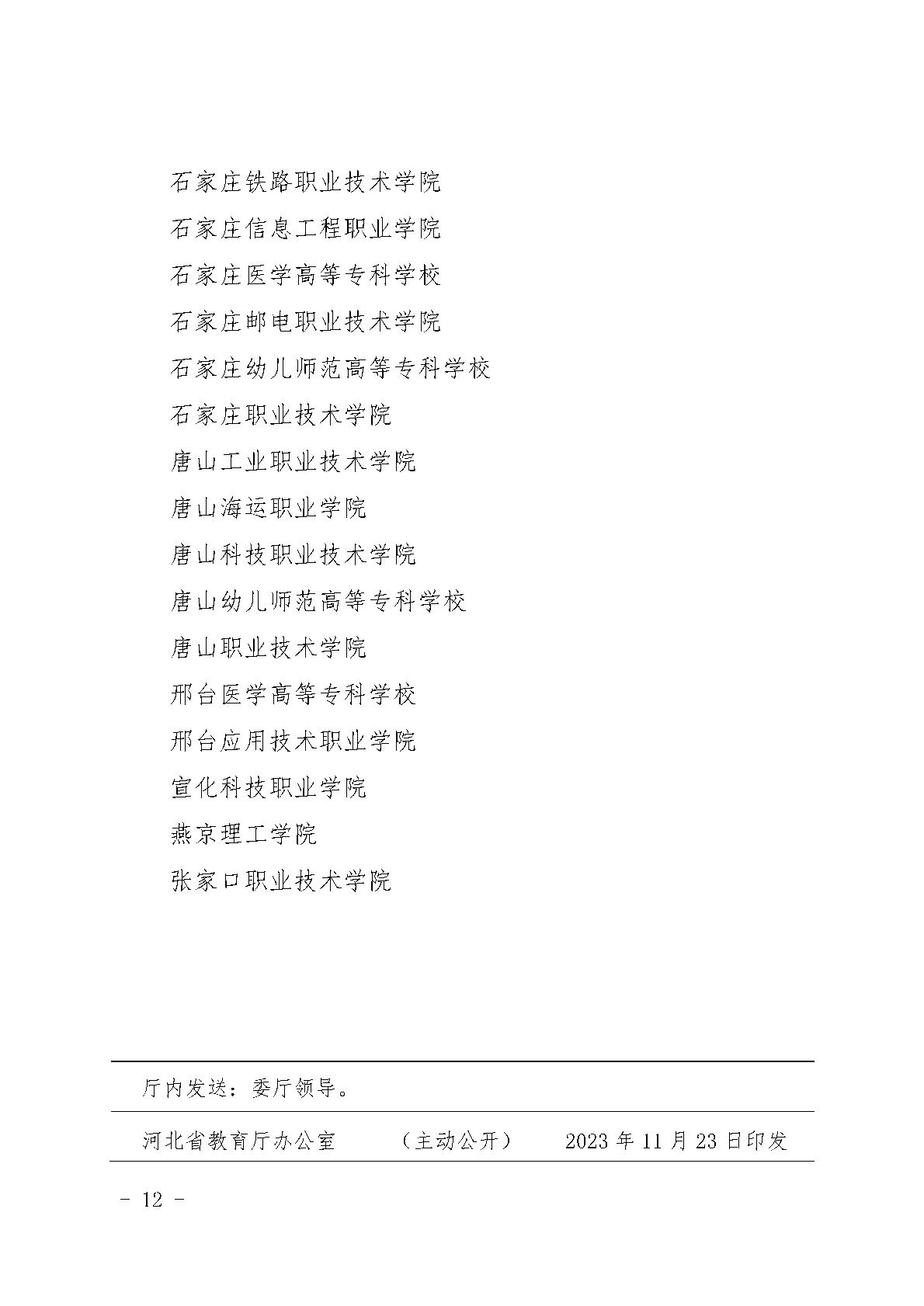 石家庄铁路职业技术学院

石家庄信息工程职业学院

石家庄医学高等专科学校

石家庄邮电职业技术学院

石家庄幼儿师范高等专科学校

石家庄职业技术学院

唐山工业职业技术学院

唐山海运职业学院

唐山科技职业技术学院

唐山幼儿师范高等专科学校

唐山职业技术学院

邢台医学高等专科学校

邢台应用技术职业学院

宣化科技职业学院

燕京理工学院

张家口职业技术学院

厅内发送：委厅领导。

河北省教育厅办公室　　（主动公开）　　2023 年 11 月 23 日印发

- 12 -